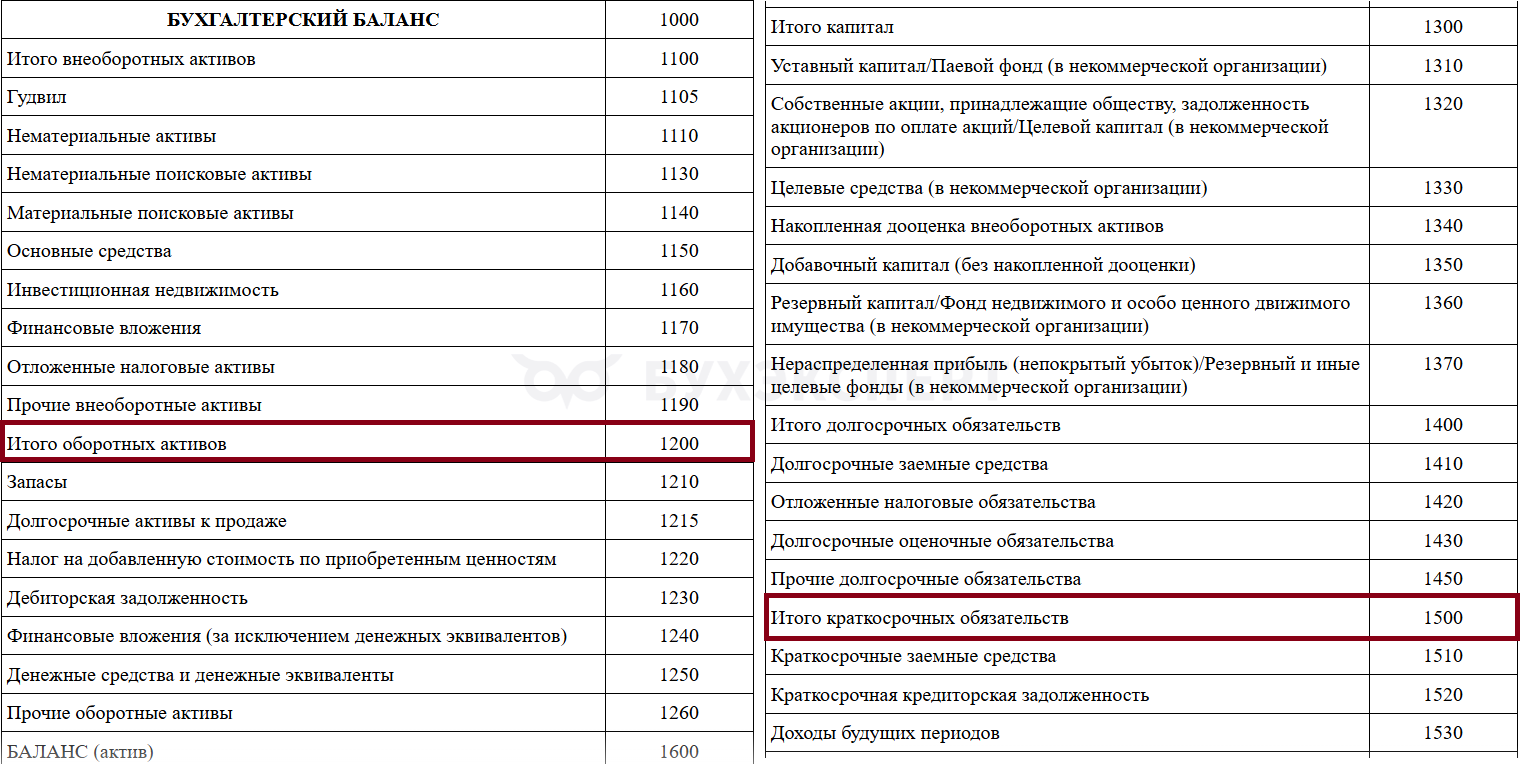 | БУХГАЛТЕРСКИЙ БАЛАНС | 1000 |
|---|---|
| Итого внеоборотных активов | 1100 |
| Гудвил | 1105 |
| Нематериальные активы | 1110 |
| Нематериальные поисковые активы | 1130 |
| Материальные поисковые активы | 1140 |
| Основные средства | 1150 |
| Инвестиционная недвижимость | 1160 |
| Финансовые вложения | 1170 |
| Отложенные налоговые активы | 1180 |
| Прочие внеоборотные активы | 1190 |
| Итого оборотных активов | 1200 |
| Запасы | 1210 |
| Долгосрочные активы к продаже | 1215 |
| Налог на добавленную стоимость по приобретенным ценностям | 1220 |
| Дебиторская задолженность | 1230 |
| Финансовые вложения (за исключением денежных эквивалентов) | 1240 |
| Денежные средства и денежные эквиваленты | 1250 |
| Прочие оборотные активы | 1260 |
| БАЛАНС (актив) | 1600 |

| Итого капитал | 1300 |
|---|---|
| Уставный капитал/Паевой фонд (в некоммерческой организации) | 1310 |
| Собственные акции, принадлежащие обществу, задолженность акционеров по оплате акций/Целевой капитал (в некоммерческой организации) | 1320 |
| Целевые средства (в некоммерческой организации) | 1330 |
| Накопленная дооценка внеоборотных активов | 1340 |
| Добавочный капитал (без накопленной дооценки) | 1350 |
| Резервный капитал/Фонд недвижимого и особо ценного движимого имущества (в некоммерческой организации) | 1360 |
| Нераспределенная прибыль (непокрытый убыток)/Резервный и иные целевые фонды (в некоммерческой организации) | 1370 |
| Итого долгосрочных обязательств | 1400 |
| Долгосрочные заемные средства | 1410 |
| Отложенные налоговые обязательства | 1420 |
| Долгосрочные оценочные обязательства | 1430 |
| Прочие долгосрочные обязательства | 1450 |
| Итого краткосрочных обязательств | 1500 |
| Краткосрочные заемные средства | 1510 |
| Краткосрочная кредиторская задолженность | 1520 |
| Доходы будущих периодов | 1530 |